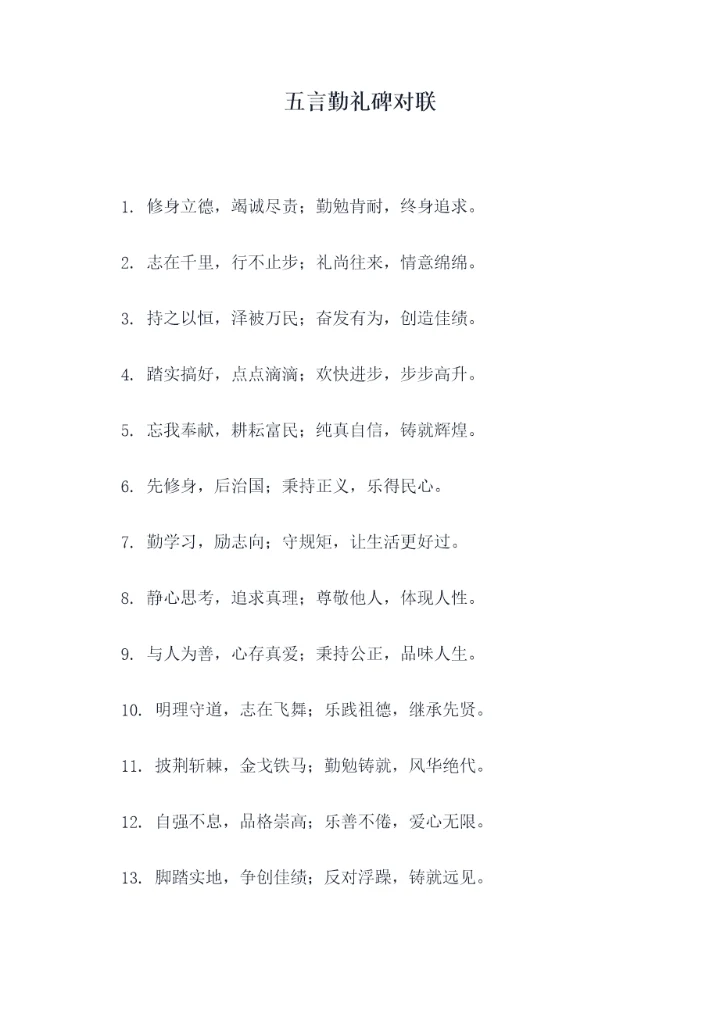 五言勤礼碑对联

1. 修身立德，竭诚尽责；勤勉肯耐，终身追求。

2. 志在千里，行不止步；礼尚往来，情意绵绵。

3. 持之以恒，泽被万民；奋发有为，创造佳绩。

4. 踏实搞好，点点滴滴；欢快进步，步步高升。

5. 忘我奉献，耕耘富民；纯真自信，铸就辉煌。

6. 先修身，后治国；秉持正义，乐得民心。

7. 勤学习，励志向；守规矩，让生活更好过。

8. 静心思考，追求真理；尊敬他人，体现人性。

9. 与人为善，心存真爱；秉持公正，品味人生。

10. 明理守道，志在飞舞；乐践祖德，继承先贤。

11. 披荆斩棘，金戈铁马；勤勉铸就，风华绝代。

12. 自强不息，品格崇高；乐善不倦，爱心无限。

13. 脚踏实地，争创佳绩；反对浮躁，铸就远见。